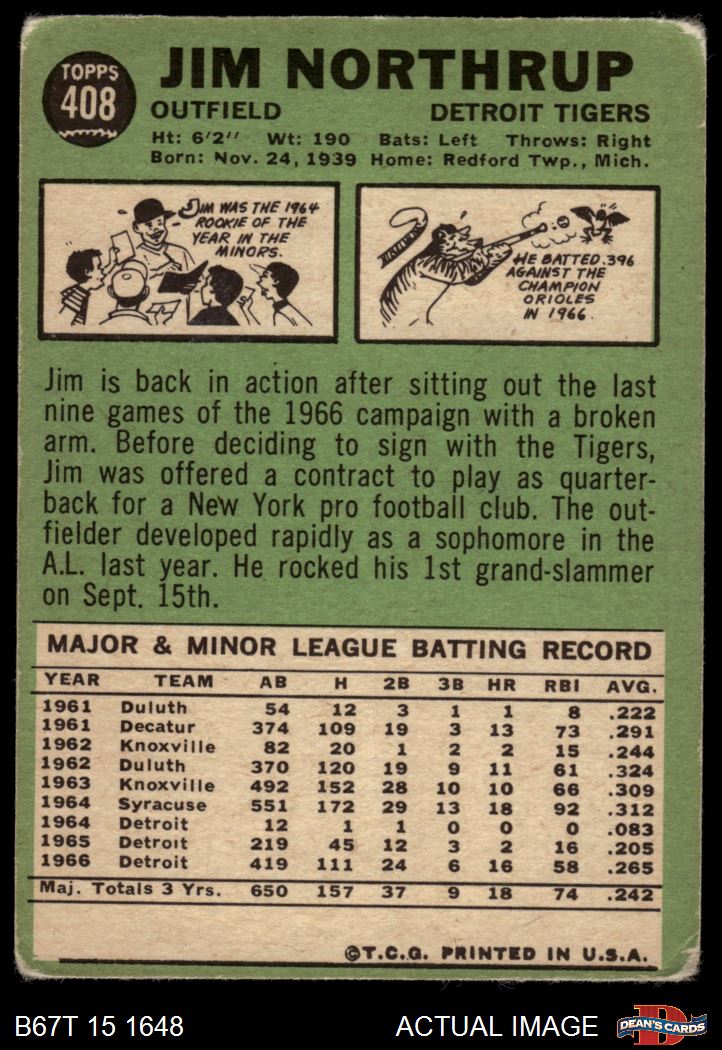 TOPPS
408

JIM NORTHRUP

OUTFIELD DETROIT TIGERS

Ht: 6'2" Wt: 190 Bats: Left Throws: Right
Born: Nov. 24, 1939 Home: Redford Twp., Mich.

JIM WAS THE 1964 ROOKIE OF THE YEAR IN THE MINORS.

HE BATTED .396 AGAINST THE CHAMPION ORIOLES IN 1966.

Jim is back in action after sitting out the last nine games of the 1966 campaign with a broken arm. Before deciding to sign with the Tigers, Jim was offered a contract to play as quarterback for a New York pro football club. The outfielder developed rapidly as a sophomore in the A.L. last year. He rocked his 1st grand-slammer on Sept. 15th.

MAJOR & MINOR LEAGUE BATTING RECORD

| YEAR | TEAM | AB | H | 2B | 3B | HR | RBI | AVG. |
|---|---|---|---|---|---|---|---|---|
| 1961 | Duluth | 54 | 12 | 3 | 1 | 1 | 8 | .222 |
| 1961 | Decatur | 374 | 109 | 19 | 3 | 13 | 73 | .291 |
| 1962 | Knoxville | 82 | 20 | 1 | 2 | 2 | 15 | .244 |
| 1962 | Duluth | 370 | 120 | 19 | 9 | 11 | 61 | .324 |
| 1963 | Knoxville | 492 | 152 | 28 | 10 | 10 | 66 | .309 |
| 1964 | Syracuse | 551 | 172 | 29 | 13 | 18 | 92 | .312 |
| 1964 | Detroit | 12 | 1 | 1 | 0 | 0 | 0 | .083 |
| 1965 | Detroit | 219 | 45 | 12 | 3 | 2 | 16 | .205 |
| 1966 | Detroit | 419 | 111 | 24 | 6 | 16 | 58 | .265 |
| Maj. Totals 3 Yrs. | | 650 | 157 | 37 | 9 | 18 | 74 | .242 |

©T.C.G. PRINTED IN U.S.A.

B67T 15 1648 ACTUAL IMAGE DEAN'S CARDS